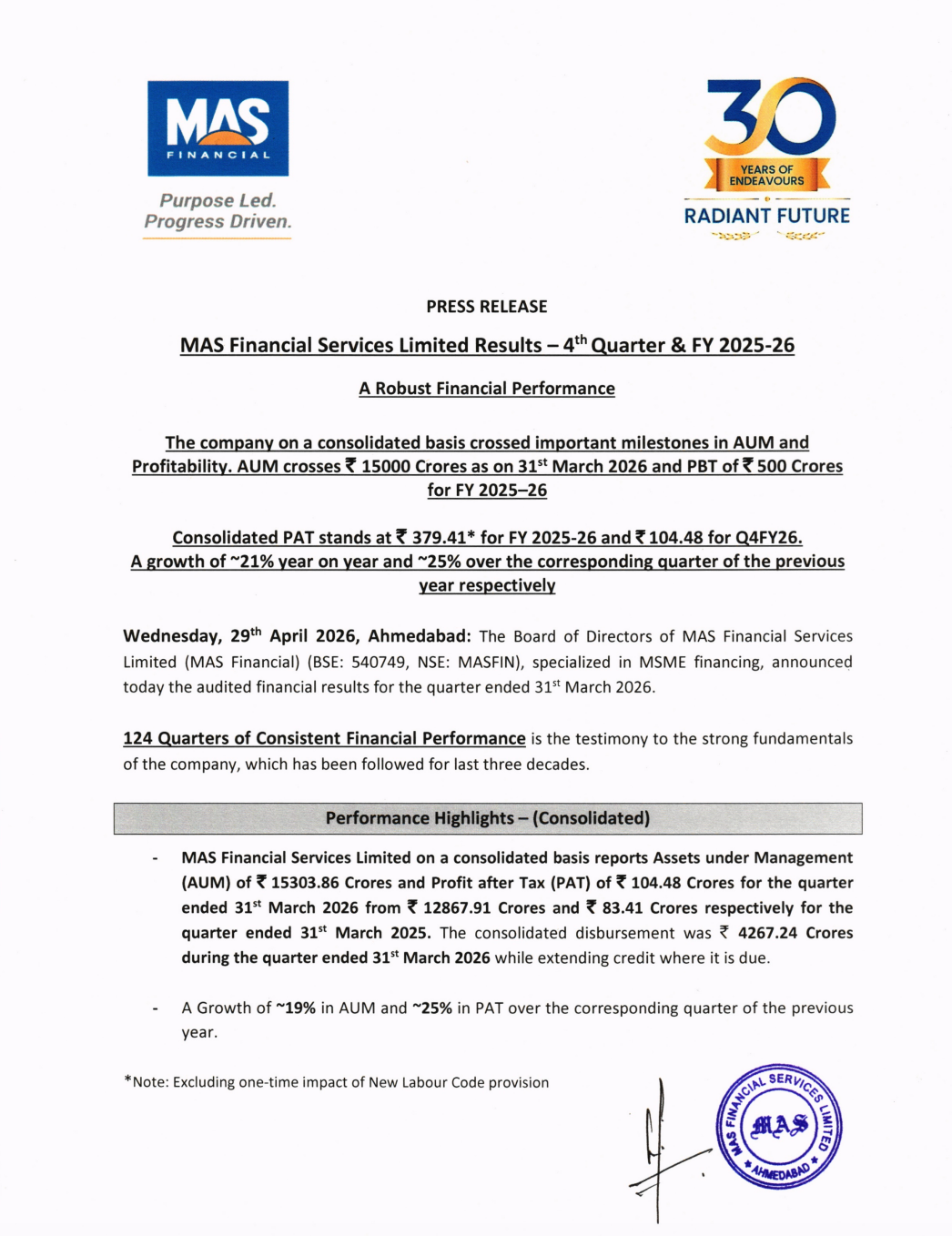 MAS FINANCIAL

Purpose Led. Progress Driven.

30 YEARS OF ENDEAVOURS

RADIANT FUTURE

PRESS RELEASE

MAS Financial Services Limited Results – 4$^{th}$ Quarter & FY 2025-26

A Robust Financial Performance

The company on a consolidated basis crossed important milestones in AUM and Profitability. AUM crosses ₹ 15000 Crores as on 31$^{st}$ March 2026 and PBT of ₹ 500 Crores for FY 2025–26

Consolidated PAT stands at ₹ 379.41* for FY 2025-26 and ₹ 104.48 for Q4FY26. A growth of ~21% year on year and ~25% over the corresponding quarter of the previous year respectively

Wednesday, 29$^{th}$ April 2026, Ahmedabad: The Board of Directors of MAS Financial Services Limited (MAS Financial) (BSE: 540749, NSE: MASFIN), specialized in MSME financing, announced today the audited financial results for the quarter ended 31$^{st}$ March 2026.

124 Quarters of Consistent Financial Performance is the testimony to the strong fundamentals of the company, which has been followed for last three decades.

Performance Highlights – (Consolidated)

- MAS Financial Services Limited on a consolidated basis reports Assets under Management (AUM) of ₹ 15303.86 Crores and Profit after Tax (PAT) of ₹ 104.48 Crores for the quarter ended 31$^{st}$ March 2026 from ₹ 12867.91 Crores and ₹ 83.41 Crores respectively for the quarter ended 31$^{st}$ March 2025. The consolidated disbursement was ₹ 4267.24 Crores during the quarter ended 31$^{st}$ March 2026 while extending credit where it is due.

- A Growth of ~19% in AUM and ~25% in PAT over the corresponding quarter of the previous year.

*Note: Excluding one-time impact of New Labour Code provision

MAS FINANCIAL SERVICES LIMITED MAS * AHMEDABAD *